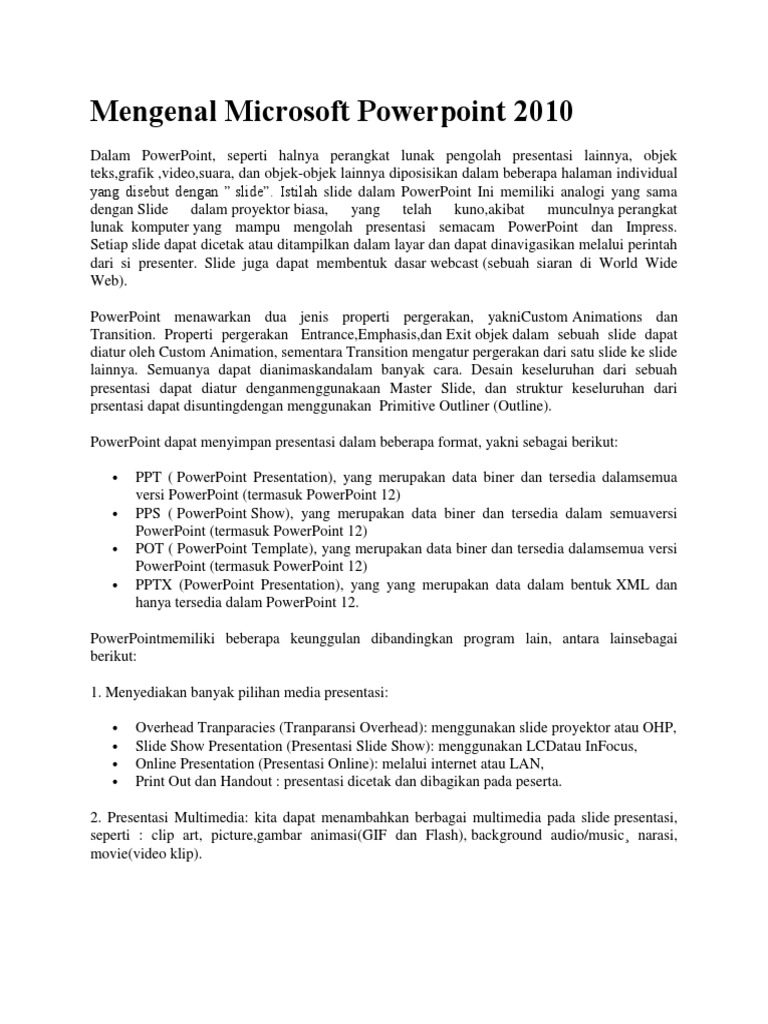 Mengenal Microsoft Powerpoint 2010

Dalam PowerPoint, seperti halnya perangkat lunak pengolah presentasi lainnya, objek teks,grafik ,video,suara, dan objek-objek lainnya diposisikan dalam beberapa halaman individual yang disebut dengan " slide". Istilah slide dalam PowerPoint Ini memiliki analogi yang sama dengan Slide dalam proyektor biasa, yang telah kuno,akibat munculnya perangkat lunak komputer yang mampu mengolah presentasi semacam PowerPoint dan Impress. Setiap slide dapat dicetak atau ditampilkan dalam layar dan dapat dinavigasikan melalui perintah dari si presenter. Slide juga dapat membentuk dasar webcast (sebuah siaran di World Wide Web).

PowerPoint menawarkan dua jenis properti pergerakan, yakniCustom Animations dan Transition. Properti pergerakan Entrance,Emphasis,dan Exit objek dalam sebuah slide dapat diatur oleh Custom Animation, sementara Transition mengatur pergerakan dari satu slide ke slide lainnya. Semuanya dapat dianimaskandalam banyak cara. Desain keseluruhan dari sebuah presentasi dapat diatur denganmenggunakaan Master Slide, dan struktur keseluruhan dari prsentasi dapat disuntingdengan menggunakan Primitive Outliner (Outline).

PowerPoint dapat menyimpan presentasi dalam beberapa format, yakni sebagai berikut:

• PPT ( PowerPoint Presentation), yang merupakan data biner dan tersedia dalamsemua versi PowerPoint (termasuk PowerPoint 12)
• PPS ( PowerPoint Show), yang merupakan data biner dan tersedia dalam semuaversi PowerPoint (termasuk PowerPoint 12)
• POT ( PowerPoint Template), yang merupakan data biner dan tersedia dalamsemua versi PowerPoint (termasuk PowerPoint 12)
• PPTX (PowerPoint Presentation), yang yang merupakan data dalam bentuk XML dan hanya tersedia dalam PowerPoint 12.

PowerPointmemiliki beberapa keunggulan dibandingkan program lain, antara lainsebagai berikut:

1. Menyediakan banyak pilihan media presentasi:

• Overhead Tranparacies (Tranparansi Overhead): menggunakan slide proyektor atau OHP,
• Slide Show Presentation (Presentasi Slide Show): menggunakan LCDatau InFocus,
• Online Presentation (Presentasi Online): melalui internet atau LAN,
• Print Out dan Handout : presentasi dicetak dan dibagikan pada peserta.

2. Presentasi Multimedia: kita dapat menambahkan berbagai multimedia pada slide presentasi, seperti : clip art, picture,gambar animasi(GIF dan Flash), background audio/music¸ narasi, movie(video klip).